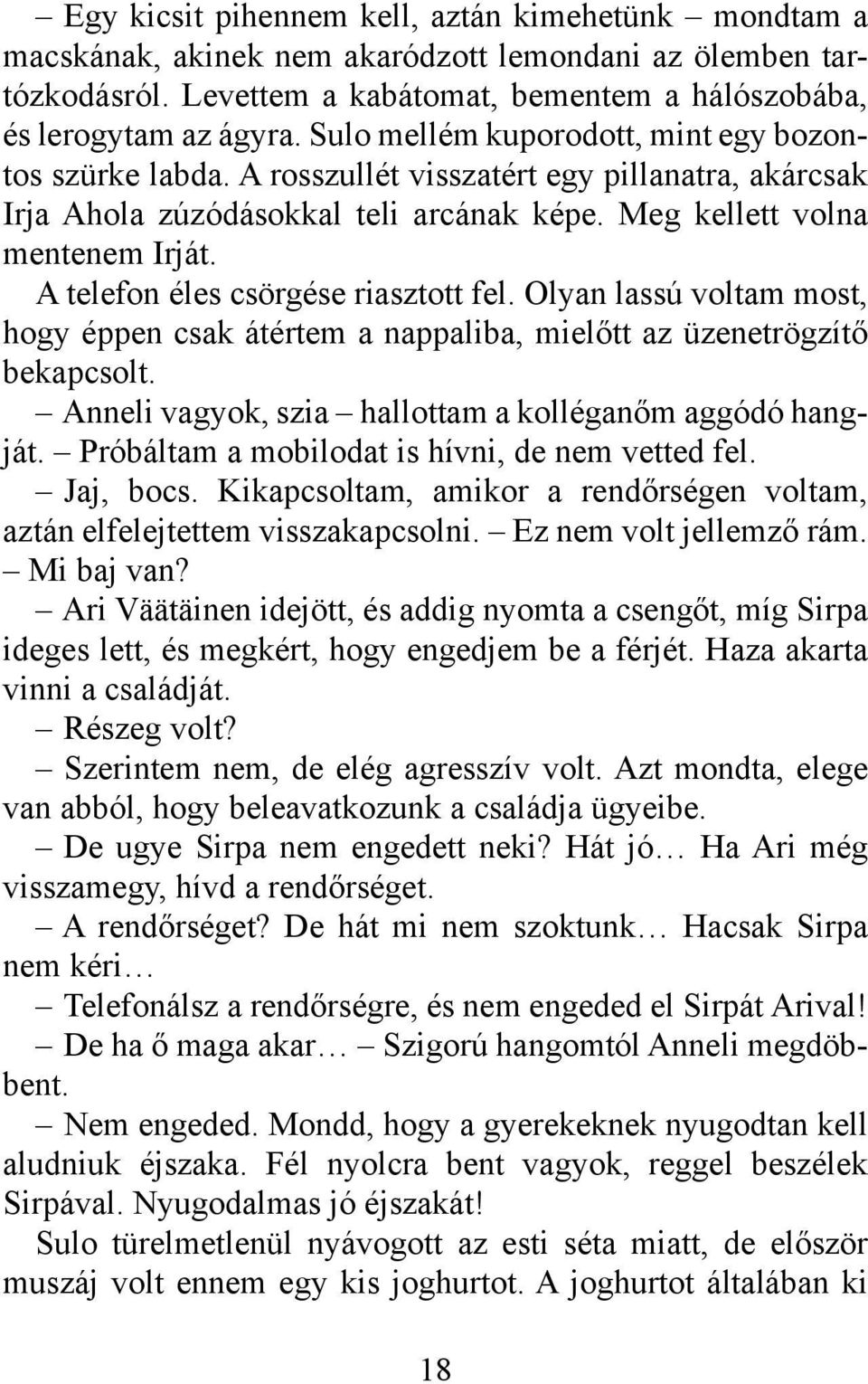 – Egy kicsit pihennem kell, aztán kimehetünk – mondtam a macskának, akinek nem akaródzott lemondani az ölemben tartózkodásról. Levettem a kabátomat, bementem a hálószobába, és lerogytam az ágyra. Sulo mellém kuporodott, mint egy bozontos szürke labda. A rosszullét visszatért egy pillanatra, akárcsak Irja Ahola zúzódásokkal teli arcának képe. Meg kellett volna mentenem Irját.

A telefon éles csörgése riasztott fel. Olyan lassú voltam most, hogy éppen csak átértem a nappaliba, mielőtt az üzenetrögzítő bekapcsolt.

– Anneli vagyok, szia – hallottam a kolléganőm aggódó hangját. – Próbáltam a mobilodat is hívni, de nem vetted fel.

– Jaj, bocs. Kikapcsoltam, amikor a rendőrségen voltam, aztán elfelejtettem visszakapcsolni. – Ez nem volt jellemző rám. – Mi baj van?

– Ari Väätäinen idejött, és addig nyomta a csengőt, míg Sirpa ideges lett, és megkért, hogy engedjem be a férjét. Haza akarta vinni a családját.

– Részeg volt?

– Szerintem nem, de elég agresszív volt. Azt mondta, elege van abból, hogy beleavatkozunk a családja ügyeibe.

– De ugye Sirpa nem engedett neki? Hát jó… Ha Ari még visszamegy, hívd a rendőrséget.

– A rendőrséget? De hát mi nem szoktunk… Hacsak Sirpa nem kéri…

– Telefonálsz a rendőrségre, és nem engeded el Sirpát Arival!

– De ha ő maga akar… – Szigorú hangomtól Anneli megdöbbent.

– Nem engeded. Mondd, hogy a gyerekeknek nyugodtan kell aludniuk éjszaka. Fél nyolcra bent vagyok, reggel beszélek Sirpával. Nyugodalmas jó éjszakát!

Sulo türelmetlenül nyávogott az esti séta miatt, de először muszáj volt ennem egy kis joghurtot. A joghurtot általában ki

18